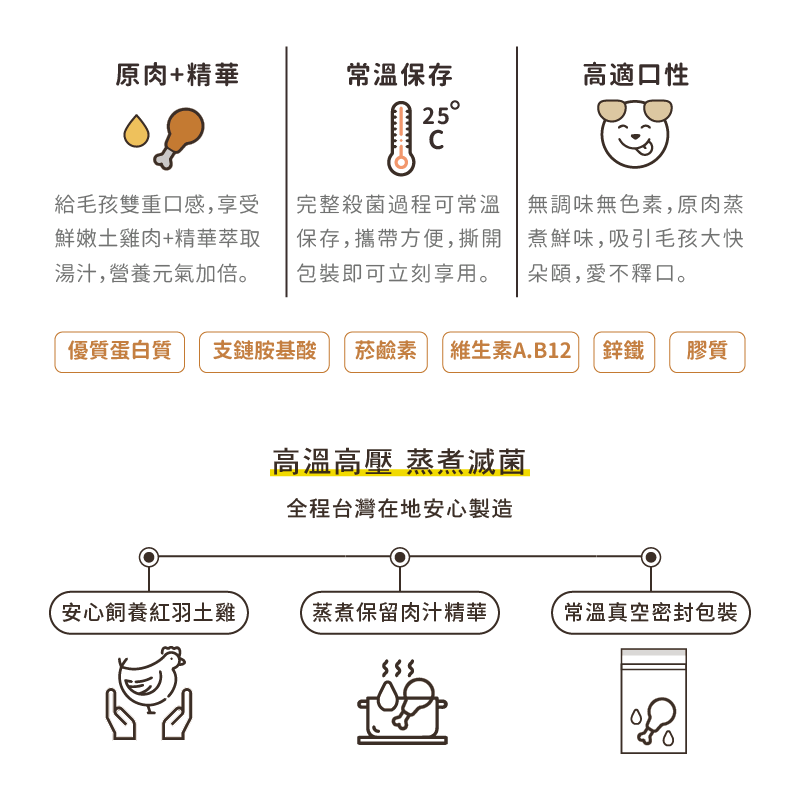 原肉+精華

給毛孩雙重口感，享受鮮嫩土雞肉+精華萃取湯汁，營養元氣加倍。

常溫保存

25°C

完整殺菌過程可常溫保存，攜帶方便，撕開包裝即可立刻享用。

高適口性

無調味無色素，原肉蒸煮鮮味，吸引毛孩大快朵頤，愛不釋口。

優質蛋白質 支鏈胺基酸 菸鹼素 維生素A.B12 鋅鐵 膠質

高溫高壓 蒸煮滅菌

全程台灣在地安心製造

安心飼養紅羽土雞

蒸煮保留肉汁精華

常溫真空密封包裝